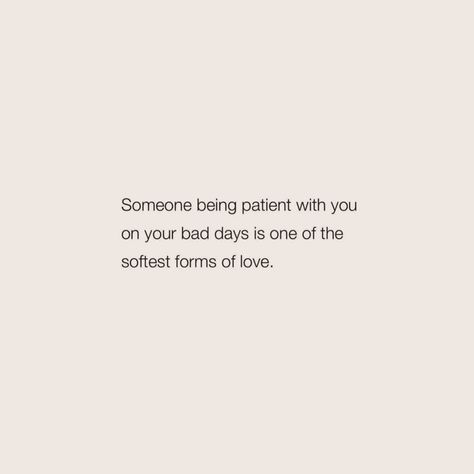 Someone being patient with you on your bad days is one of the softest forms of love.